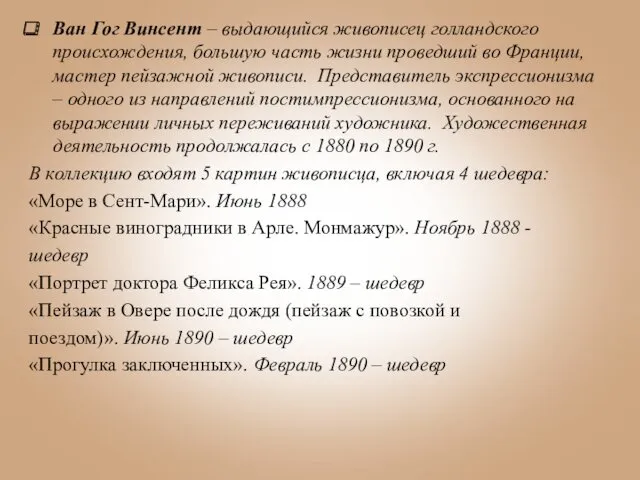 Ван Гог Винсент – выдающийся живописец голландского происхождения, большую часть жизни проведший во Франции, мастер пейзажной живописи. Представитель экспрессионизма – одного из направлений постимпрессионизма, основанного на выражении личных переживаний художника. Художественная деятельность продолжалась с 1880 по 1890 г.

В коллекцию входят 5 картин живописца, включая 4 шедевра:
«Море в Сент-Мари». Июнь 1888
«Красные виноградники в Арле. Монмажур». Ноябрь 1888 - шедевр
«Портрет доктора Феликса Рея». 1889 – шедевр
«Пейзаж в Овере после дождя (пейзаж с повозкой и поездом)». Июнь 1890 – шедевр
«Прогулка заключенных». Февраль 1890 – шедевр